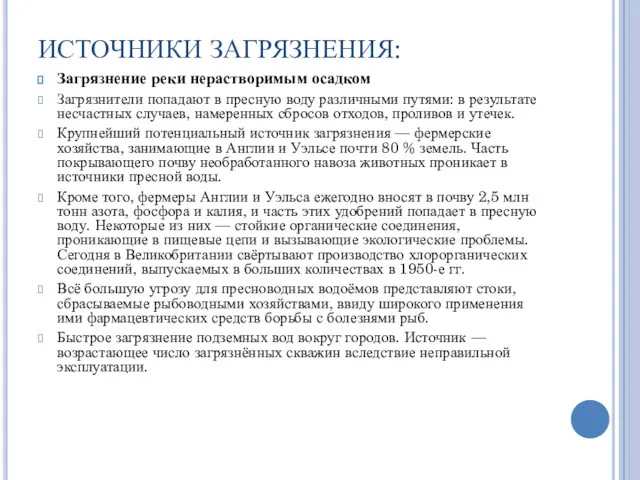 ИСТОЧНИКИ ЗАГРЯЗНЕНИЯ:

Загрязнение реки нерастворимым осадком

Загрязнители попадают в пресную воду различными путями: в результате несчастных случаев, намеренных сбросов отходов, проливов и утечек.

Крупнейший потенциальный источник загрязнения — фермерские хозяйства, занимающие в Англии и Уэльсе почти 80 % земель. Часть покрывающего почву необработанного навоза животных проникает в источники пресной воды.

Кроме того, фермеры Англии и Уэльса ежегодно вносят в почву 2,5 млн тонн азота, фосфора и калия, и часть этих удобрений попадает в пресную воду. Некоторые из них — стойкие органические соединения, проникающие в пищевые цепи и вызывающие экологические проблемы. Сегодня в Великобритании свёртывают производство хлорорганических соединений, выпускаемых в больших количествах в 1950-е гг.

Всё большую угрозу для пресноводных водоёмов представляют стоки, сбрасываемые рыбоводными хозяйствами, ввиду широкого применения ими фармацевтических средств борьбы с болезнями рыб.

Быстрое загрязнение подземных вод вокруг городов. Источник — возрастающее число загрязнённых скважин вследствие неправильной эксплуатации.